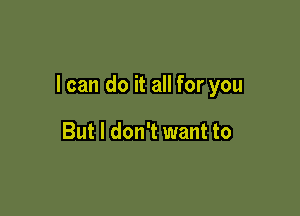 I can do it all for you

But I don't want to